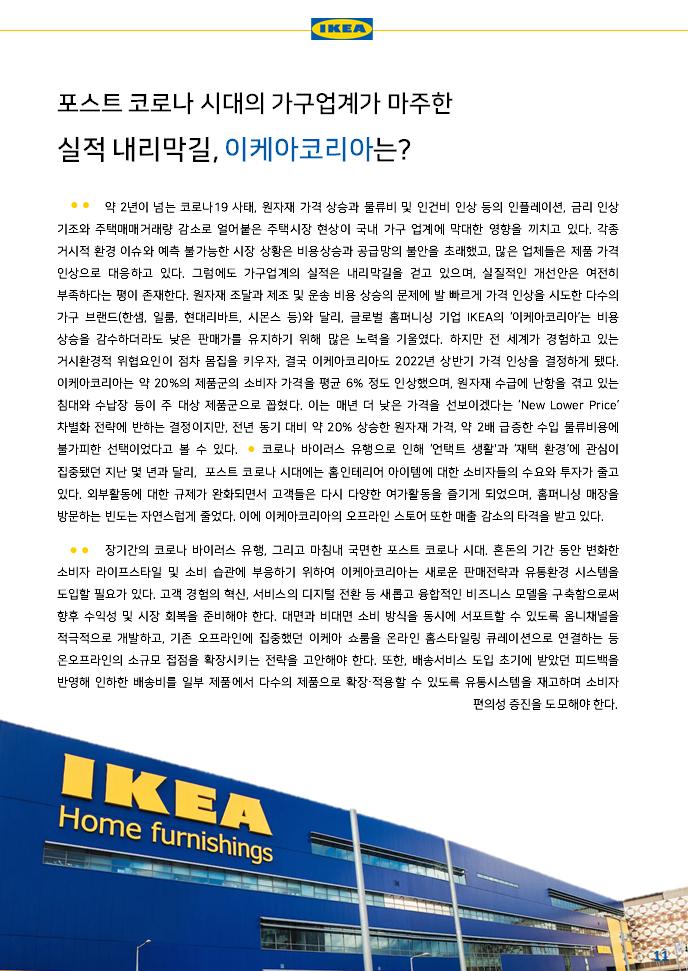 IKEA

포스트 코로나 시대의 가구업계가 마주한

실적 내리막길, 이케아코리아는?

약 2년이 넘는 코로나19 사태, 원자재 가격 상승과 물류비 및 인건비 인상 등의 인플레이션, 금리 인상 기조와 주택매매거래량 감소로 얼어붙은 주택시장 현상이 국내 가구 업계에 막대한 영향을 끼치고 있다. 각종 거시적 환경 이슈와 예측 불가능한 시장 상황은 비용상승과 공급망의 불안을 초래했고, 많은 업체들은 제품 가격 인상으로 대응하고 있다. 그럼에도 가구업계의 실적은 내리막길을 걷고 있으며, 실질적인 개선안은 여전히 부족하다는 평이 존재한다. 원자재 조달과 제조 및 운송 비용 상승의 문제에 발 빠르게 가격 인상을 시도한 다수의 가구 브랜드(한샘, 일룸, 현대리바트, 시몬스 등)와 달리, 글로벌 홈퍼니싱 기업 IKEA의 '이케아코리아'는 비용 상승을 감수하더라도 낮은 판매가를 유지하기 위해 많은 노력을 기울였다. 하지만 전 세계가 경험하고 있는 거시환경적 위협요인이 점차 몸집을 키우자, 결국 이케아코리아도 2022년 상반기 가격 인상을 결정하게 됐다. 이케아코리아는 약 20%의 제품군의 소비자 가격을 평균 6% 정도 인상했으며, 원자재 수급에 난항을 겪고 있는 침대와 수납장 등이 주 대상 제품군으로 꼽혔다. 이는 매년 더 낮은 가격을 선보이겠다는 'New Lower Price' 차별화 전략에 반하는 결정이지만, 전년 동기 대비 약 20% 상승한 원자재 가격, 약 2배 급증한 수입 물류비용에 불가피한 선택이었다고 볼 수 있다. 코로나 바이러스 유행으로 인해 '언택트 생활'과 '재택 환경'에 관심이 집중됐던 지난 몇 년과 달리, 포스트 코로나 시대에는 홈인테리어 아이템에 대한 소비자들의 수요와 투자가 줄고 있다. 외부활동에 대한 규제가 완화되면서 고객들은 다시 다양한 여가활동을 즐기게 되었으며, 홈퍼니싱 매장을 방문하는 빈도는 자연스럽게 줄었다. 이에 이케아코리아의 오프라인 스토어 또한 매출 감소의 타격을 받고 있다.

장기간의 코로나 바이러스 유행, 그리고 마침내 국면한 포스트 코로나 시대. 혼돈의 기간 동안 변화한 소비자 라이프스타일 및 소비 습관에 부응하기 위하여 이케아코리아는 새로운 판매전략과 유통환경 시스템을 도입할 필요가 있다. 고객 경험의 혁신, 서비스의 디지털 전환 등 새롭고 융합적인 비즈니스 모델을 구축함으로써 향후 수익성 및 시장 회복을 준비해야 한다. 대면과 비대면 소비 방식을 동시에 서포트할 수 있도록 옴니채널을 적극적으로 개발하고, 기존 오프라인에 집중했던 이케아 쇼룸을 온라인 홈스타일링 큐레이션으로 연결하는 등 온오프라인의 소규모 접점을 확장시키는 전략을 고안해야 한다. 또한, 배송서비스 도입 초기에 받았던 피드백을 반영해 인하한 배송비를 일부 제품에서 다수의 제품으로 확장·적용할 수 있도록 유통시스템을 재고하며 소비자 편의성 증진을 도모해야 한다.

IKEA
Home furnishings

11